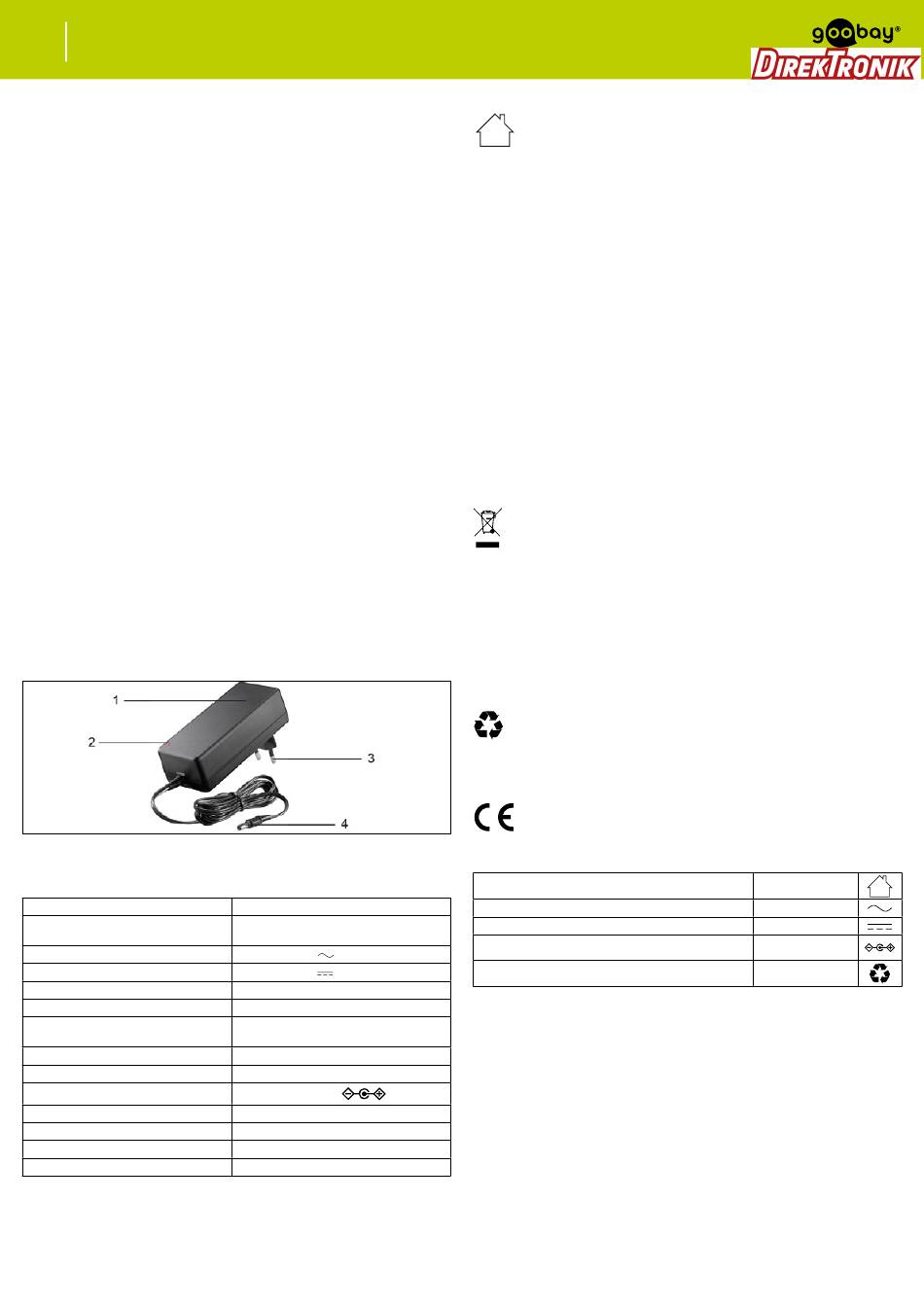 goobay®

DIREKTRONIK

1

2

3

4